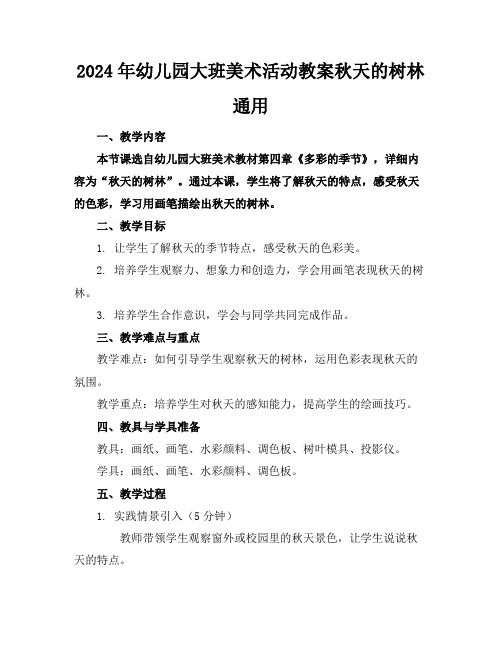 2024年幼儿园大班美术活动教案秋天的树林通用

一、教学内容

本节课选自幼儿园大班美术教材第四章《多彩的季节》，详细内容为“秋天的树林”。通过本课，学生将了解秋天的特点，感受秋天的色彩，学习用画笔描绘出秋天的树林。

二、教学目标

1. 让学生了解秋天的季节特点，感受秋天的色彩美。

2. 培养学生观察力、想象力和创造力，学会用画笔表现秋天的树林。

3. 培养学生合作意识，学会与同学共同完成作品。

三、教学难点与重点

教学难点：如何引导学生观察秋天的树林，运用色彩表现秋天的氛围。

教学重点：培养学生对秋天的感知能力，提高学生的绘画技巧。

四、教具与学具准备

教具：画纸、画笔、水彩颜料、调色板、树叶模具、投影仪。

学具：画纸、画笔、水彩颜料、调色板。

五、教学过程

1. 实践情景引入（5分钟）

教师带领学生观察窗外或校园里的秋天景色，让学生说说秋天的特点。